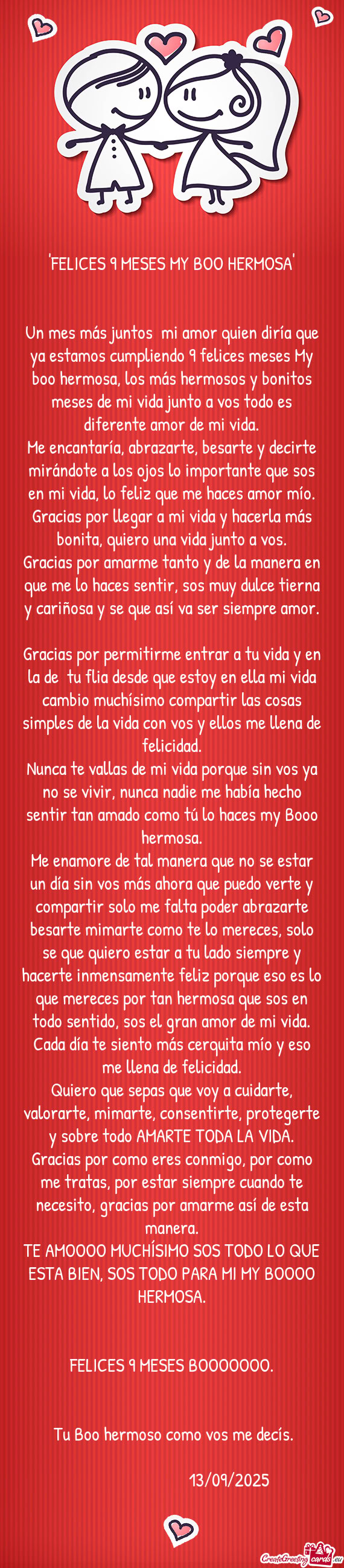 'FELICES 9 MESES MY BOO HERMOSA'

Un mes más juntos mi amor quien diría que ya estamos cumpliendo 9 felices meses My boo hermosa, los más hermosos y bonitos meses de mi vida junto a vos todo es diferente amor de mi vida.
Me encantaría, abrazarte, besarte y decirte mirándote a los ojos lo importante que sos en mi vida, lo feliz que me haces amor mío. Gracias por llegar a mi vida y hacerla más bonita, quiero una vida junto a vos.
Gracias por amarme tanto y de la manera en que me lo haces sentir, sos muy dulce tierna y cariñosa y se que así va ser siempre amor.

Gracias por permitirme entrar a tu vida y en la de tu flia desde que estoy en ella mi vida cambio muchísimo compartir las cosas simples de la vida con vos y ellos me llena de felicidad.
Nunca te vallas de mi vida porque sin vos ya no se vivir, nunca nadie me había hecho sentir tan amado como tú lo haces my Booo hermosa.
Me enamore de tal manera que no se estar un día sin vos más ahora que puedo verte y compartir solo me falta poder abrazarte besarte mimarte como te lo mereces, solo se que quiero estar a tu lado siempre y hacerte inmensamente feliz porque eso es lo que mereces por tan hermosa que sos en todo sentido, sos el gran amor de mi vida. Cada día te siento más cerquita mío y eso me llena de felicidad.
Quiero que sepas que voy a cuidarte, valorarte, mimarte, consentirte, protegerte y sobre todo AMARTE TODA LA VIDA.
Gracias por como eres conmigo, por como me tratas, por estar siempre cuando te necesito, gracias por amarme así de esta manera.
TE AMOOOO MUCHÍSIMO SOS TODO LO QUE ESTA BIEN, SOS TODO PARA MI MY BOOOO HERMOSA.

FELICES 9 MESES BOOOOOOO.

Tu Boo hermoso como vos me decís.

13/09/2025

CreateGreetingcards.eu